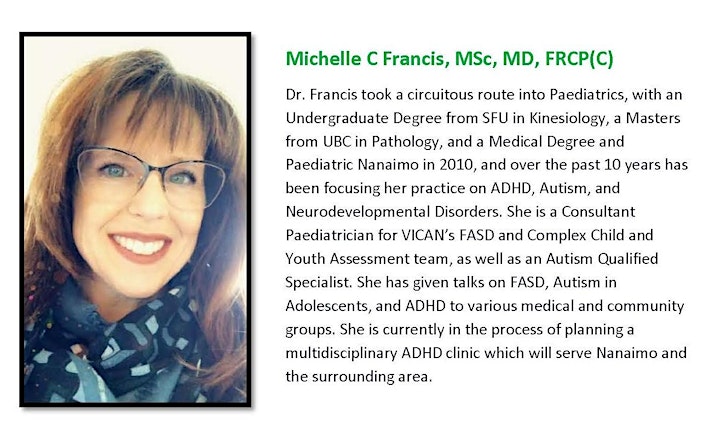 Michelle C Francis, MSc, MD, FRCP(C)

Dr. Francis took a circuitous route into Paediatrics, with an Undergraduate Degree from SFU in Kinesiology, a Masters from UBC in Pathology, and a Medical Degree and Paediatric Nanaimo in 2010, and over the past 10 years has been focusing her practice on ADHD, Autism, and Neurodevelopmental Disorders. She is a Consultant Paediatrician for VICAN's FASD and Complex Child and Youth Assessment team, as well as an Autism Qualified Specialist. She has given talks on FASD, Autism in Adolescents, and ADHD to various medical and community groups. She is currently in the process of planning a multidisciplinary ADHD clinic which will serve Nanaimo and the surrounding area.